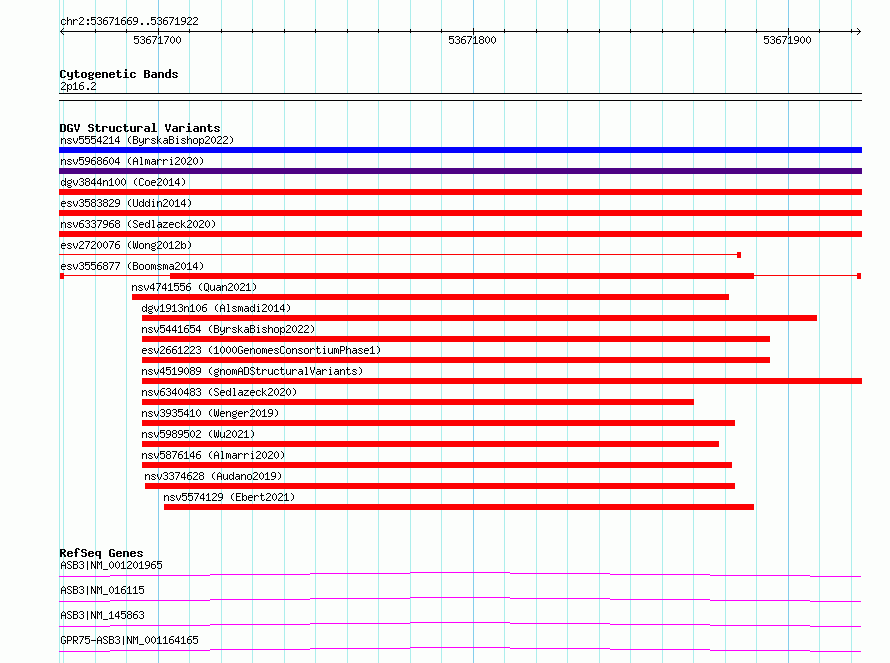 chr2:53671669..53671922

53671700

53671800

53671900

Cytogenetic Bands
2p16.2

DGV Structural Variants
nsv5554214 (ByrskaBishop2022)
nsv5968604 (Almarri2020)
dgv3844n100 (Coe2014)
esv3583829 (Uddin2014)
nsv6337968 (Sedlazeck2020)
esv2720076 (Wong2012b)
esv3556877 (Boomsma2014)
nsv4741556 (Quan2021)
dgv1913n106 (Alsmadi2014)
nsv5441654 (ByrskaBishop2022)
esv2661223 (1000GenomesConsortiumPhase1)
nsv4519089 (gnomADStructuralVariants)
nsv6340483 (Sedlazeck2020)
nsv3935410 (Wenger2019)
nsv5989502 (Wu2021)
nsv5876146 (Almarri2020)
nsv3374628 (Audano2019)
nsv5574129 (Ebert2021)

RefSeq Genes
ASB3|NM_001201965
ASB3|NM_016115
ASB3|NM_145863
GPR75-ASB3|NM_001164165